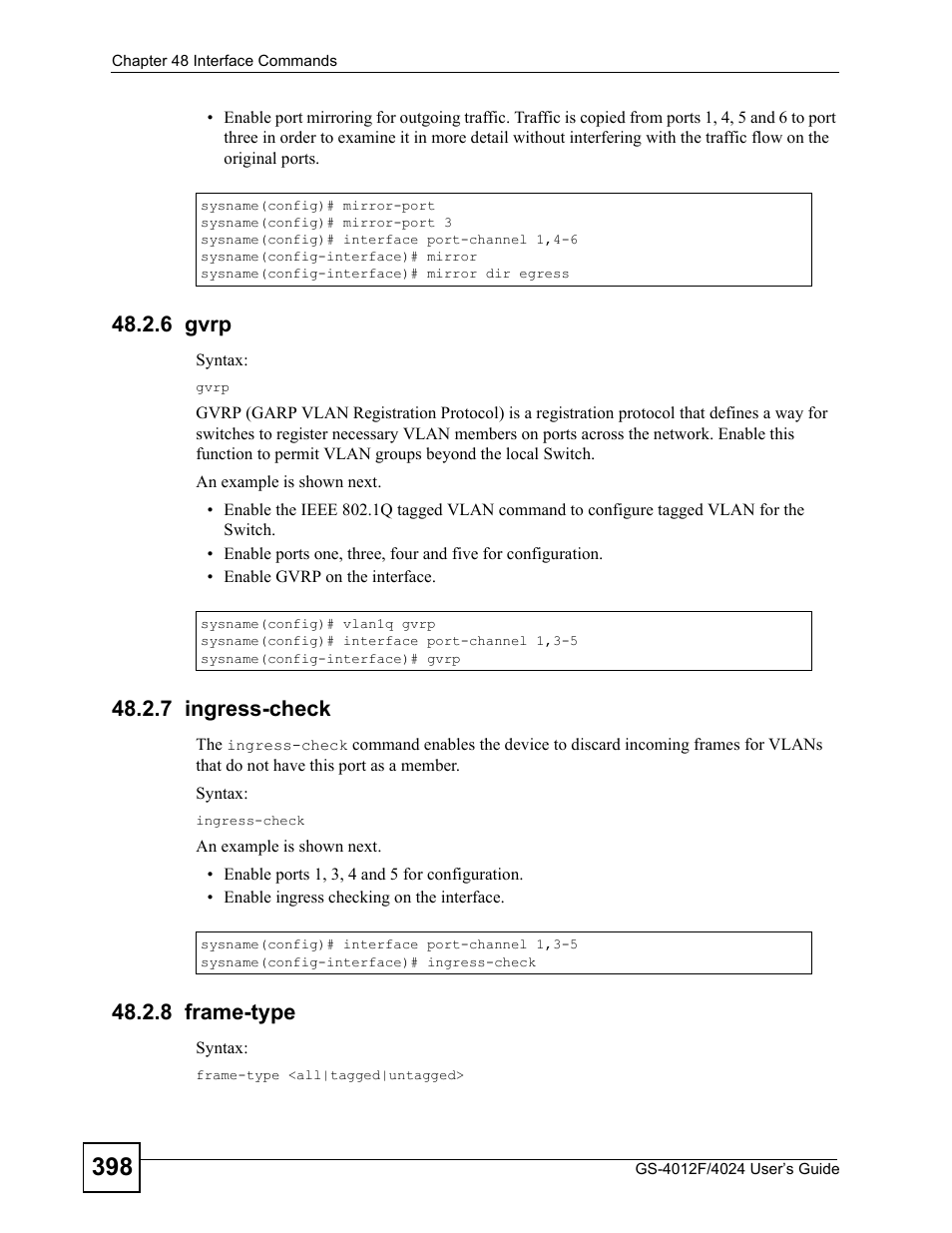 Chapter 48 Interface Commands

• Enable port mirroring for outgoing traffic. Traffic is copied from ports 1, 4, 5 and 6 to port three in order to examine it in more detail without interfering with the traffic flow on the original ports.

sysname(config)# mirror-port
sysname(config)# mirror-port 3
sysname(config)# interface port-channel 1,4-6
sysname(config-interface)# mirror
sysname(config-interface)# mirror dir egress

48.2.6 gvrp

Syntax:

gvrp

GVRP (GARP VLAN Registration Protocol) is a registration protocol that defines a way for switches to register necessary VLAN members on ports across the network. Enable this function to permit VLAN groups beyond the local Switch.

An example is shown next.

• Enable the IEEE 802.1Q tagged VLAN command to configure tagged VLAN for the Switch.
• Enable ports one, three, four and five for configuration.
• Enable GVRP on the interface.

sysname(config)# vlan1q gvrp
sysname(config)# interface port-channel 1,3-5
sysname(config-interface)# gvrp

48.2.7 ingress-check

The ingress-check command enables the device to discard incoming frames for VLANs that do not have this port as a member.

Syntax:

ingress-check

An example is shown next.

• Enable ports 1, 3, 4 and 5 for configuration.
• Enable ingress checking on the interface.

sysname(config)# interface port-channel 1,3-5
sysname(config-interface)# ingress-check

48.2.8 frame-type

Syntax:

frame-type <all|tagged|untagged>

398

GS-4012F/4024 User's Guide